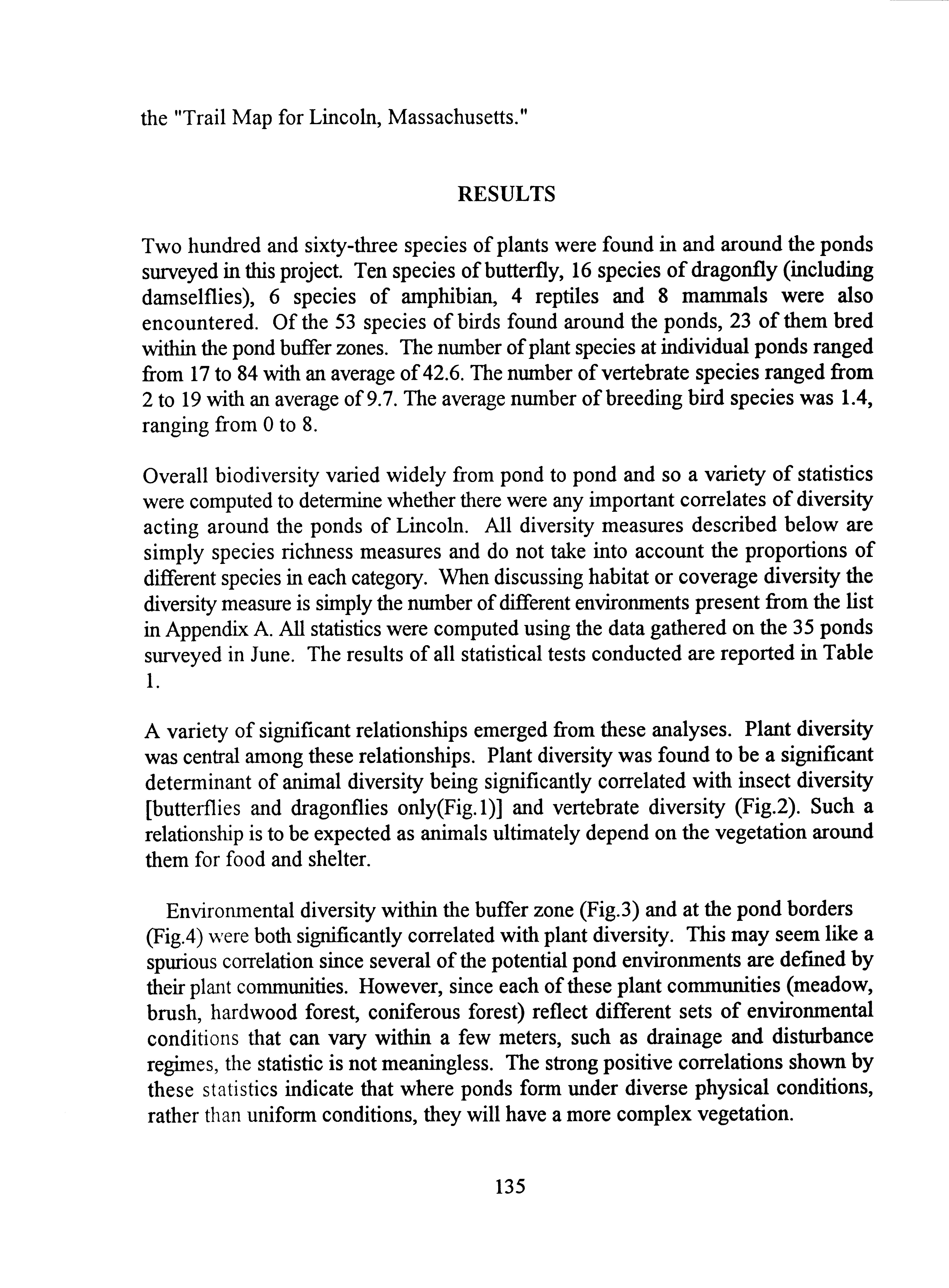 the "Trail Map for Lincoln, Massachusetts."

RESULTS

Two hundred and sixty-three species of plants were found in and around the ponds surveyed in this project. Ten species of butterfly, 16 species of dragonfly (including damselflies), 6 species of amphibian, 4 reptiles and 8 mammals were also encountered. Of the 53 species of birds found around the ponds, 23 of them bred within the pond buffer zones. The number of plant species at individual ponds ranged from 17 to 84 with an average of 42.6. The number of vertebrate species ranged from 2 to 19 with an average of 9.7. The average number of breeding bird species was 1.4, ranging from 0 to 8.

Overall biodiversity varied widely from pond to pond and so a variety of statistics were computed to determine whether there were any important correlates of diversity acting around the ponds of Lincoln. All diversity measures described below are simply species richness measures and do not take into account the proportions of different species in each category. When discussing habitat or coverage diversity the diversity measure is simply the number of different environments present from the list in Appendix A. All statistics were computed using the data gathered on the 35 ponds surveyed in June. The results of all statistical tests conducted are reported in Table 1.

A variety of significant relationships emerged from these analyses. Plant diversity was central among these relationships. Plant diversity was found to be a significant determinant of animal diversity being significantly correlated with insect diversity [butterflies and dragonflies only(Fig.1)] and vertebrate diversity (Fig.2). Such a relationship is to be expected as animals ultimately depend on the vegetation around them for food and shelter.

Environmental diversity within the buffer zone (Fig.3) and at the pond borders (Fig.4) were both significantly correlated with plant diversity. This may seem like a spurious correlation since several of the potential pond environments are defined by their plant communities. However, since each of these plant communities (meadow, brush, hardwood forest, coniferous forest) reflect different sets of environmental conditions that can vary within a few meters, such as drainage and disturbance regimes, the statistic is not meaningless. The strong positive correlations shown by these statistics indicate that where ponds form under diverse physical conditions, rather than uniform conditions, they will have a more complex vegetation.

135